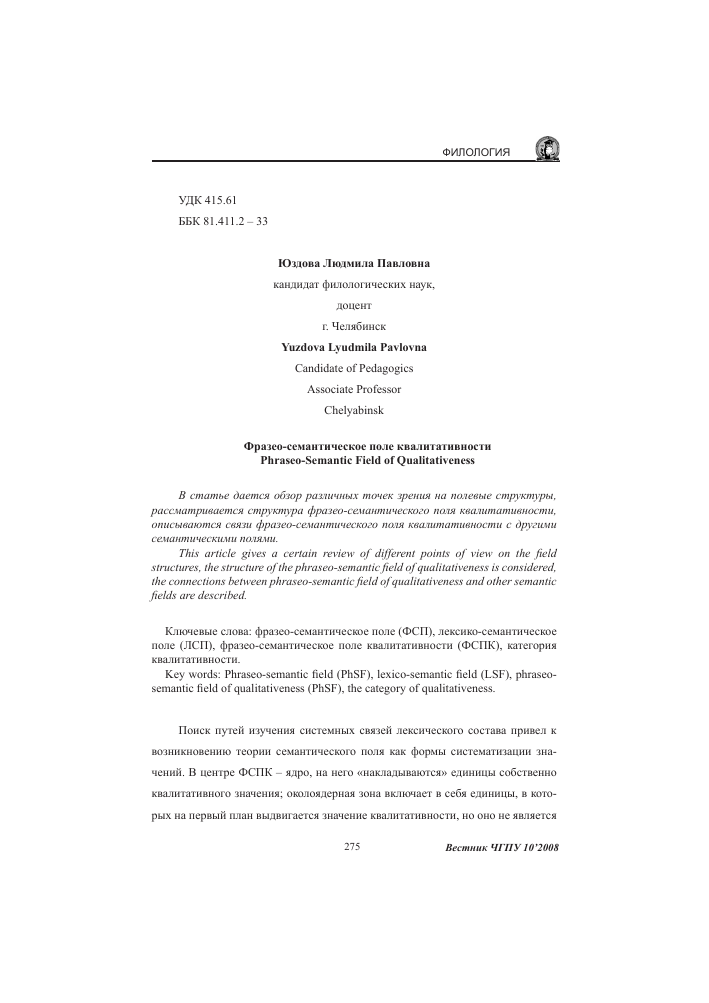 ФИЛОЛОГИЯ

УДК 415.61

ББК 81.411.2 – 33

Юздова Людмила Павловна

кандидат филологических наук,

доцент

г. Челябинск

Yuzdova Lyudmila Pavlovna

Candidate of Pedagogics

Associate Professor

Chelyabinsk

Фразео-семантическое поле квалитативности
Phraseo-Semantic Field of Qualitativeness

В статье дается обзор различных точек зрения на полевые структуры, рассматривается структура фразео-семантического поля квалитативности, описываются связи фразео-семантического поля квалитативности с другими семантическими полями.

This article gives a certain review of different points of view on the field structures, the structure of the phraseo-semantic field of qualitativeness is considered, the connections between phraseo-semantic field of qualitativeness and other semantic fields are described.

Ключевые слова: фразео-семантическое поле (ФСП), лексико-семантическое поле (ЛСП), фразео-семантическое поле квалитативности (ФСПК), категория квалитативности.

Key words: Phraseo-semantic field (PhSF), lexico-semantic field (LSF), phraseo-semantic field of qualitativeness (PhSF), the category of qualitativeness.

Поиск путей изучения системных связей лексического состава привел к возникновению теории семантического поля как формы систематизации значений. В центре ФСПК – ядро, на него «накладываются» единицы собственно квалитативного значения; околоядерная зона включает в себя единицы, в которых на первый план выдвигается значение квалитативности, но оно не является

275

Вестник ЧГПУ 10'2008